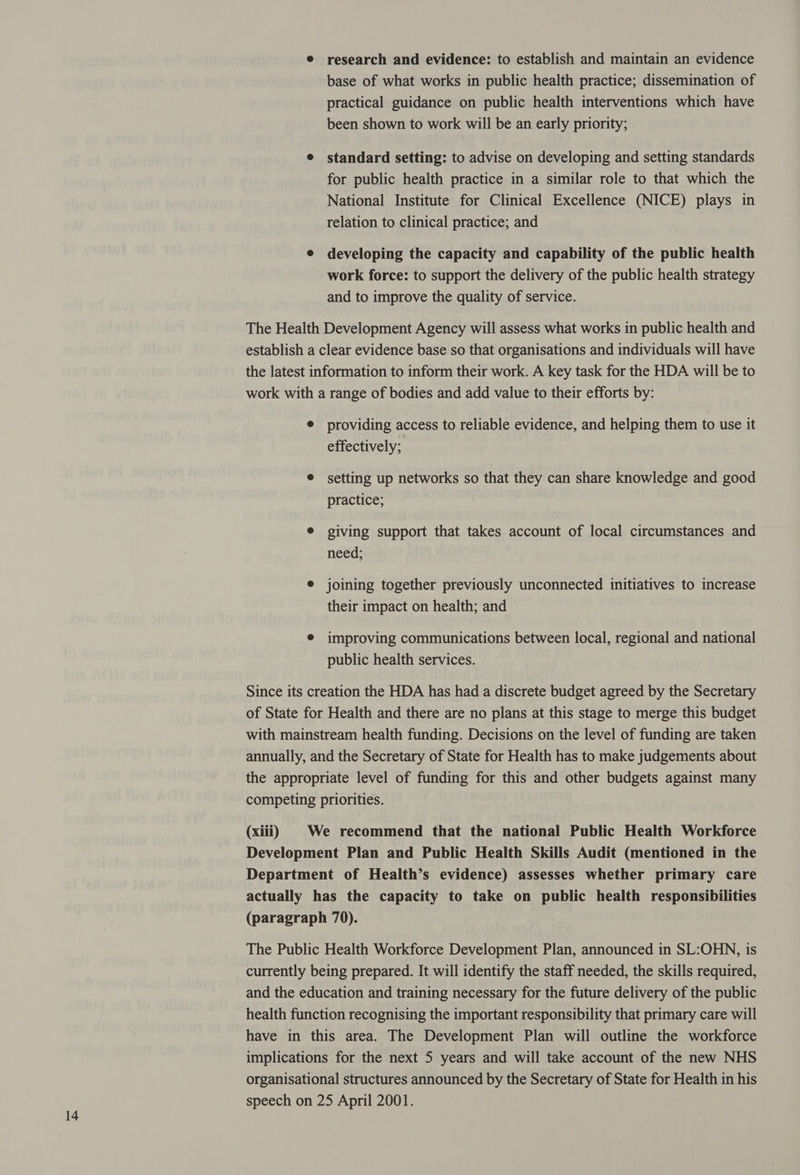 • research and evidence: to establish and maintain an evidence base of what works in public health practice; dissemination of practical guidance on public health interventions which have been shown to work will be an early priority;

• standard setting: to advise on developing and setting standards for public health practice in a similar role to that which the National Institute for Clinical Excellence (NICE) plays in relation to clinical practice; and

• developing the capacity and capability of the public health work force: to support the delivery of the public health strategy and to improve the quality of service.

The Health Development Agency will assess what works in public health and establish a clear evidence base so that organisations and individuals will have the latest information to inform their work. A key task for the HDA will be to work with a range of bodies and add value to their efforts by:

• providing access to reliable evidence, and helping them to use it effectively;

• setting up networks so that they can share knowledge and good practice;

• giving support that takes account of local circumstances and need;

• joining together previously unconnected initiatives to increase their impact on health; and

• improving communications between local, regional and national public health services.

Since its creation the HDA has had a discrete budget agreed by the Secretary of State for Health and there are no plans at this stage to merge this budget with mainstream health funding. Decisions on the level of funding are taken annually, and the Secretary of State for Health has to make judgements about the appropriate level of funding for this and other budgets against many competing priorities.

(xiii) We recommend that the national Public Health Workforce Development Plan and Public Health Skills Audit (mentioned in the Department of Health's evidence) assesses whether primary care actually has the capacity to take on public health responsibilities (paragraph 70).

The Public Health Workforce Development Plan, announced in SL:OHN, is currently being prepared. It will identify the staff needed, the skills required, and the education and training necessary for the future delivery of the public health function recognising the important responsibility that primary care will have in this area. The Development Plan will outline the workforce implications for the next 5 years and will take account of the new NHS organisational structures announced by the Secretary of State for Health in his speech on 25 April 2001.

14